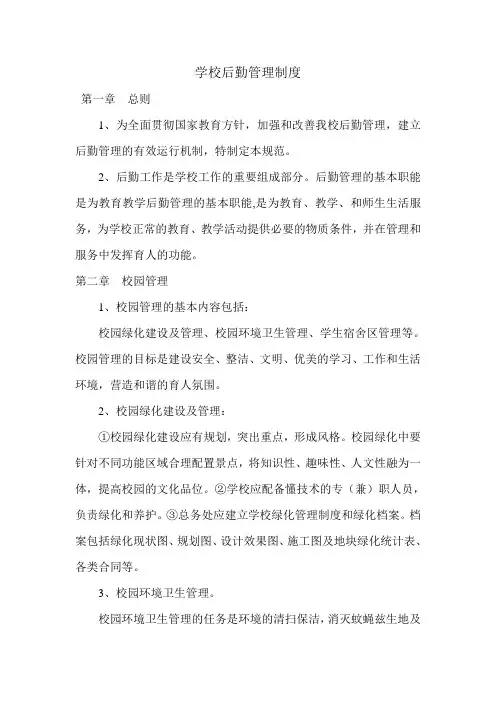 学校后勤管理制度

第一章　总则

1、为全面贯彻国家教育方针，加强和改善我校后勤管理，建立后勤管理的有效运行机制，特制定本规范。

2、后勤工作是学校工作的重要组成部分。后勤管理的基本职能是为教育教学后勤管理的基本职能,是为教育、教学、和师生生活服务，为学校正常的教育、教学活动提供必要的物质条件，并在管理和服务中发挥育人的功能。

第二章　校园管理

1、校园管理的基本内容包括：

校园绿化建设及管理、校园环境卫生管理、学生宿舍区管理等。校园管理的目标是建设安全、整洁、文明、优美的学习、工作和生活环境，营造和谐的育人氛围。

2、校园绿化建设及管理：

①校园绿化建设应有规划，突出重点，形成风格。校园绿化中要针对不同功能区域合理配置景点，将知识性、趣味性、人文性融为一体，提高校园的文化品位。②学校应配备懂技术的专（兼）职人员，负责绿化和养护。③总务处应建立学校绿化管理制度和绿化档案。档案包括绿化现状图、规划图、设计效果图、施工图及地块绿化统计表、各类合同等。

3、校园环境卫生管理。

校园环境卫生管理的任务是环境的清扫保洁，消灭蚊蝇兹生地及